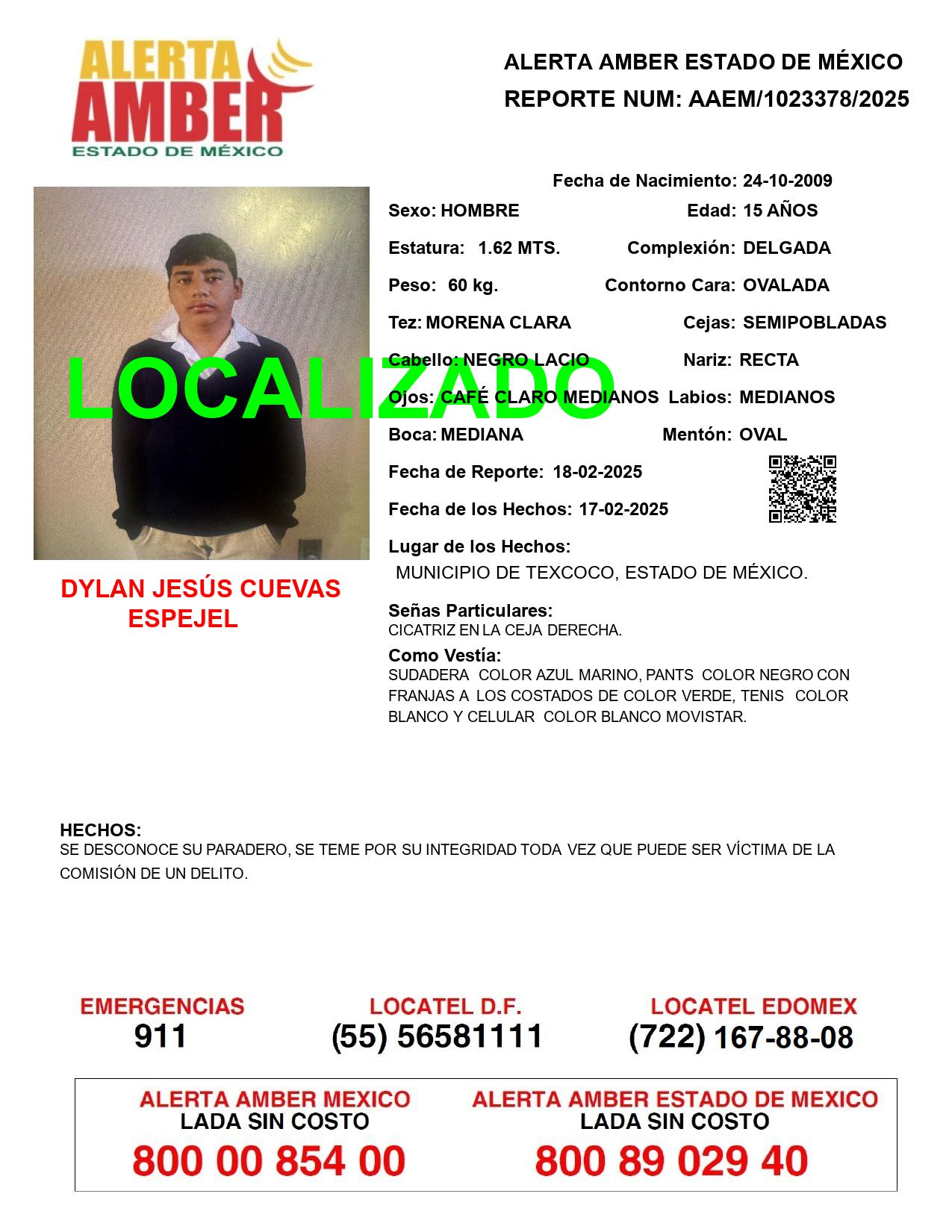 ALERTA AMBER ESTADO DE MÉXICO

ALERTA AMBER ESTADO DE MÉXICO
REPORTE NUM: AAEM/1023378/2025

LOCALIZADO

DYLAN JESÚS CUEVAS ESPEJEL

Fecha de Nacimiento: 24-10-2009
Sexo: HOMBRE
Edad: 15 AÑOS
Estatura: 1.62 MTS.
Complexión: DELGADA
Peso: 60 kg.
Contorno Cara: OVALADA
Tez: MORENA CLARA
Cejas: SEMIPOBLADAS
Cabello: NEGRO LACIO
Nariz: RECTA
Ojos: CAFÉ CLARO MEDIANOS
Labios: MEDIANOS
Boca: MEDIANA
Mentón: OVAL
Fecha de Reporte: 18-02-2025
Fecha de los Hechos: 17-02-2025
Lugar de los Hechos:
MUNICIPIO DE TEXCOCO, ESTADO DE MÉXICO.

Señas Particulares:
CICATRIZ EN LA CEJA DERECHA.

Como Vestía:
SUDADERA COLOR AZUL MARINO, PANTS COLOR NEGRO CON FRANJAS A LOS COSTADOS DE COLOR VERDE, TENIS COLOR BLANCO Y CELULAR COLOR BLANCO MOVISTAR.

HECHOS:
SE DESCONOCE SU PARADERO, SE TEME POR SU INTEGRIDAD TODA VEZ QUE PUEDE SER VÍCTIMA DE LA COMISIÓN DE UN DELITO.

EMERGENCIAS
911

LOCATEL D.F.
(55) 56581111

LOCATEL EDOMEX
(722) 167-88-08

ALERTA AMBER MEXICO
LADA SIN COSTO
800 00 854 00

ALERTA AMBER ESTADO DE MEXICO
LADA SIN COSTO
800 89 029 40